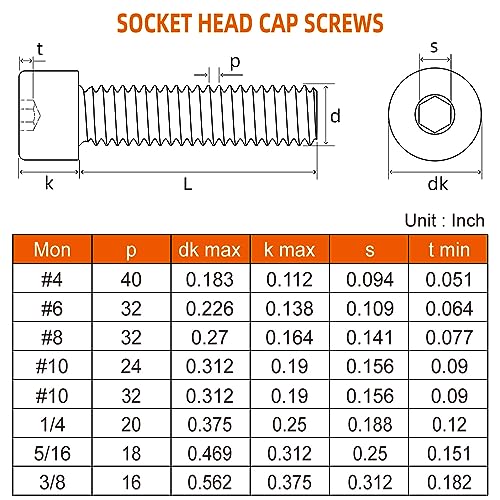 SOCKET HEAD CAP SCREWS

t
p
d
k
L
s
dk

Unit : Inch

| Mon | p | dk max | k max | s | t min |
|---|---|---|---|---|---|
| #4 | 40 | 0.183 | 0.112 | 0.094 | 0.051 |
| #6 | 32 | 0.226 | 0.138 | 0.109 | 0.064 |
| #8 | 32 | 0.27 | 0.164 | 0.141 | 0.077 |
| #10 | 24 | 0.312 | 0.19 | 0.156 | 0.09 |
| #10 | 32 | 0.312 | 0.19 | 0.156 | 0.09 |
| 1/4 | 20 | 0.375 | 0.25 | 0.188 | 0.12 |
| 5/16 | 18 | 0.469 | 0.312 | 0.25 | 0.151 |
| 3/8 | 16 | 0.562 | 0.375 | 0.312 | 0.182 |